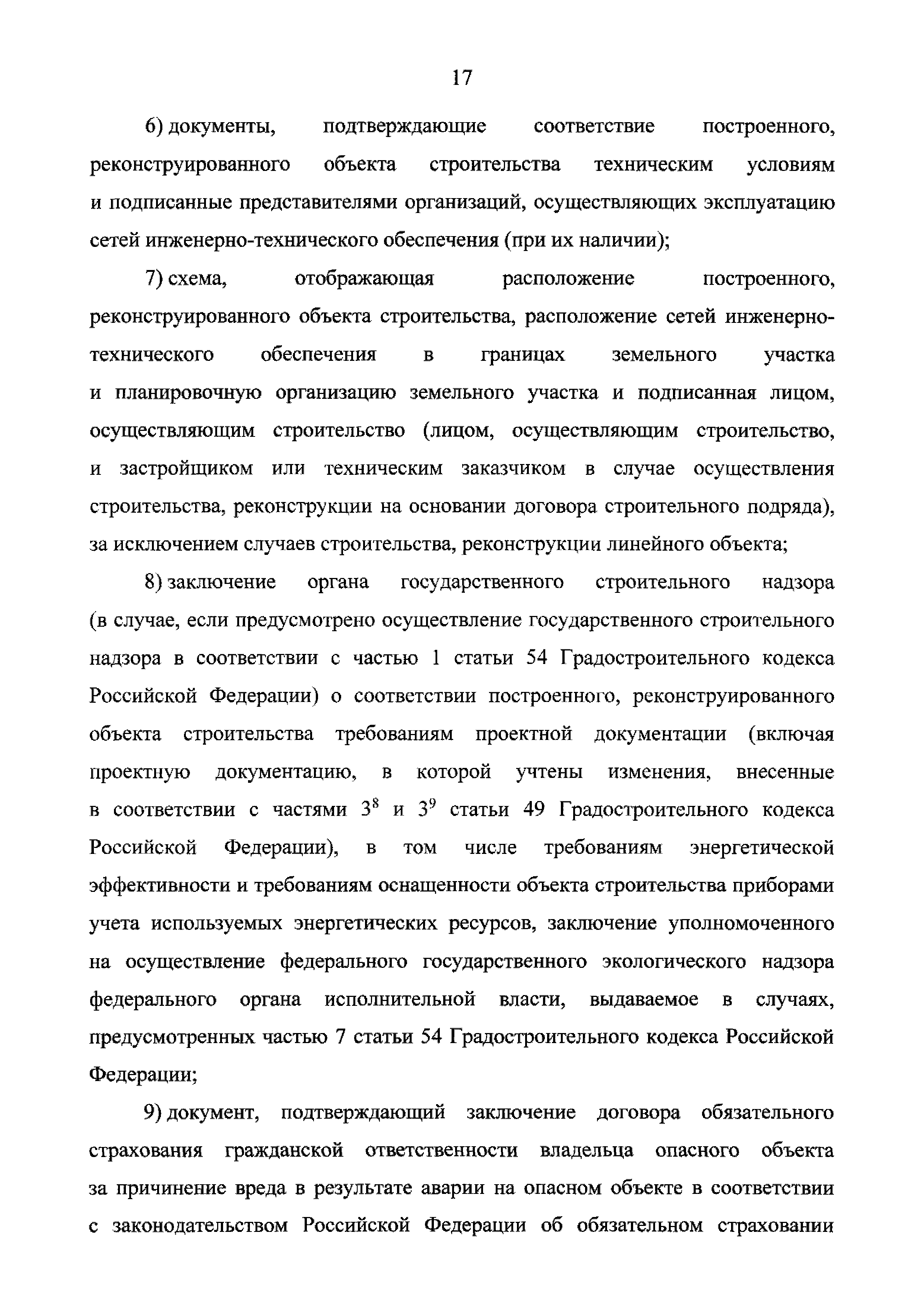 17

6) документы, подтверждающие соответствие построенного, реконструированного объекта строительства техническим условиям и подписанные представителями организаций, осуществляющих эксплуатацию сетей инженерно-технического обеспечения (при их наличии);

7) схема, отображающая расположение построенного, реконструированного объекта строительства, расположение сетей инженерно-технического обеспечения в границах земельного участка и планировочную организацию земельного участка и подписанная лицом, осуществляющим строительство (лицом, осуществляющим строительство, и застройщиком или техническим заказчиком в случае осуществления строительства, реконструкции на основании договора строительного подряда), за исключением случаев строительства, реконструкции линейного объекта;

8) заключение органа государственного строительного надзора (в случае, если предусмотрено осуществление государственного строительного надзора в соответствии с частью 1 статьи 54 Градостроительного кодекса Российской Федерации) о соответствии построенного, реконструированного объекта строительства требованиям проектной документации (включая проектную документацию, в которой учтены изменения, внесенные в соответствии с частями $3^8$ и $3^9$ статьи 49 Градостроительного кодекса Российской Федерации), в том числе требованиям энергетической эффективности и требованиям оснащенности объекта строительства приборами учета используемых энергетических ресурсов, заключение уполномоченного на осуществление федерального государственного экологического надзора федерального органа исполнительной власти, выдаваемое в случаях, предусмотренных частью 7 статьи 54 Градостроительного кодекса Российской Федерации;

9) документ, подтверждающий заключение договора обязательного страхования гражданской ответственности владельца опасного объекта за причинение вреда в результате аварии на опасном объекте в соответствии с законодательством Российской Федерации об обязательном страховании